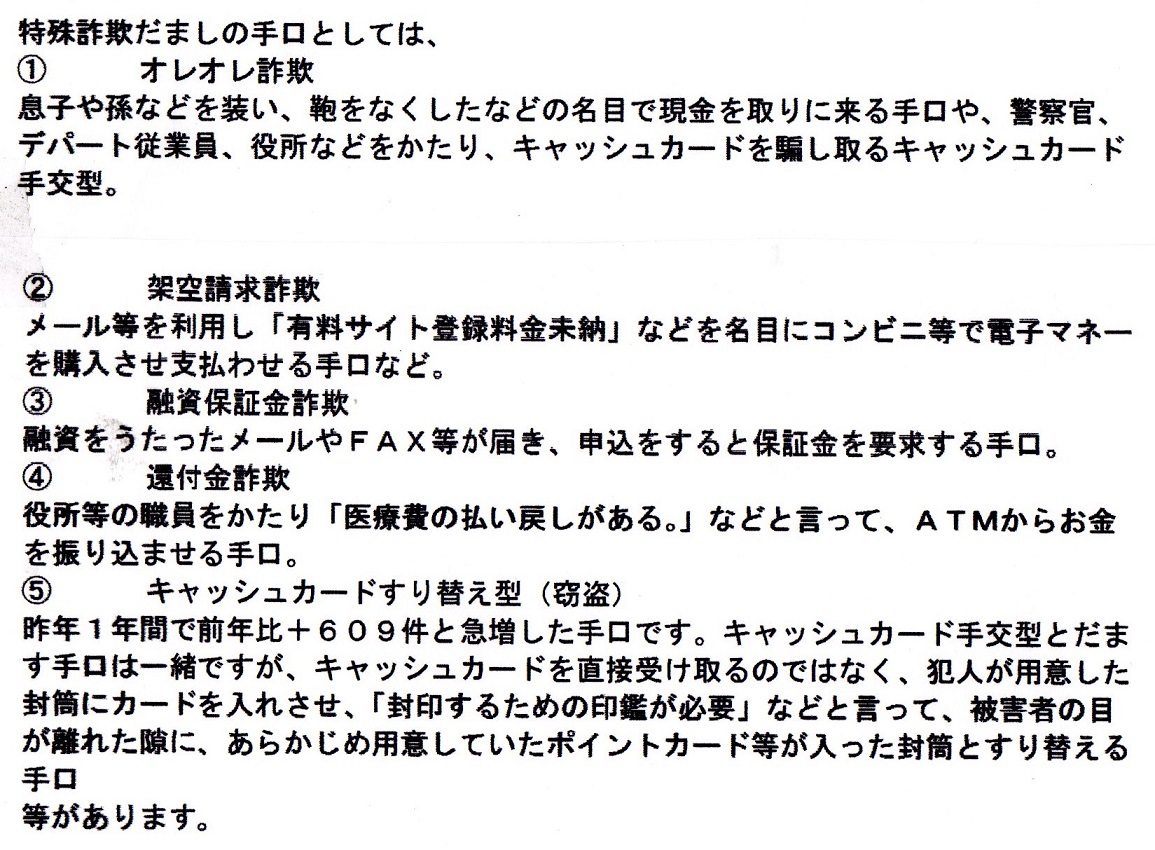 特殊詐欺だましの手口としては、
①　オレオレ詐欺
息子や孫などを装い、鞄をなくしたなどの名目で現金を取りに来る手口や、警察官、デパート従業員、役所などをかたり、キャッシュカードを騙し取るキャッシュカード手交型。

②　架空請求詐欺
メール等を利用し「有料サイト登録料金未納」などを名目にコンビニ等で電子マネーを購入させ支払わせる手口など。
③　融資保証金詐欺
融資をうたったメールやＦＡＸ等が届き、申込をすると保証金を要求する手口。
④　還付金詐欺
役所等の職員をかたり「医療費の払い戻しがある。」などと言って、ＡＴＭからお金を振り込ませる手口。
⑤　キャッシュカードすり替え型（窃盗）
昨年１年間で前年比＋６０９件と急増した手口です。キャッシュカード手交型とだます手口は一緒ですが、キャッシュカードを直接受け取るのではなく、犯人が用意した封筒にカードを入れさせ、「封印するための印鑑が必要」などと言って、被害者の目が離れた隙に、あらかじめ用意していたポイントカード等が入った封筒とすり替える手口
等があります。